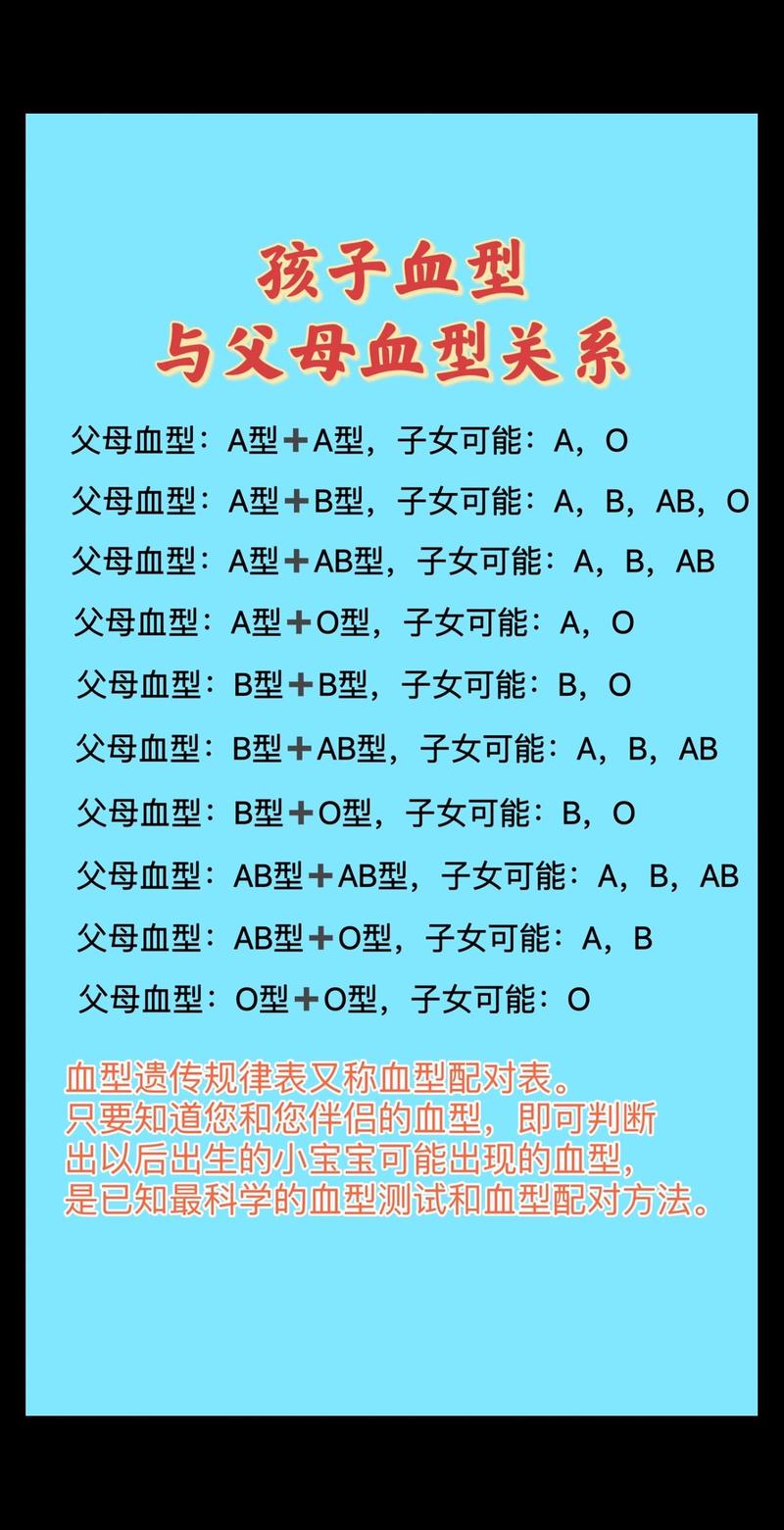 孩子血型
与父母血型关系

父母血型：A型＋A型，子女可能：A，O

父母血型：A型＋B型，子女可能：A，B，AB，O

父母血型：A型＋AB型，子女可能：A，B，AB

父母血型：A型＋O型，子女可能：A，O

父母血型：B型＋B型，子女可能：B，O

父母血型：B型＋AB型，子女可能：A，B，AB

父母血型：B型＋O型，子女可能：B，O

父母血型：AB型＋AB型，子女可能：A，B，AB

父母血型：AB型＋O型，子女可能：A，B

父母血型：O型＋O型，子女可能：O

血型遗传规律表又称血型配对表。
只要知道您和您伴侣的血型，即可判断出以后出生的小宝宝可能出现的血型，是已知最科学的血型测试和血型配对方法。